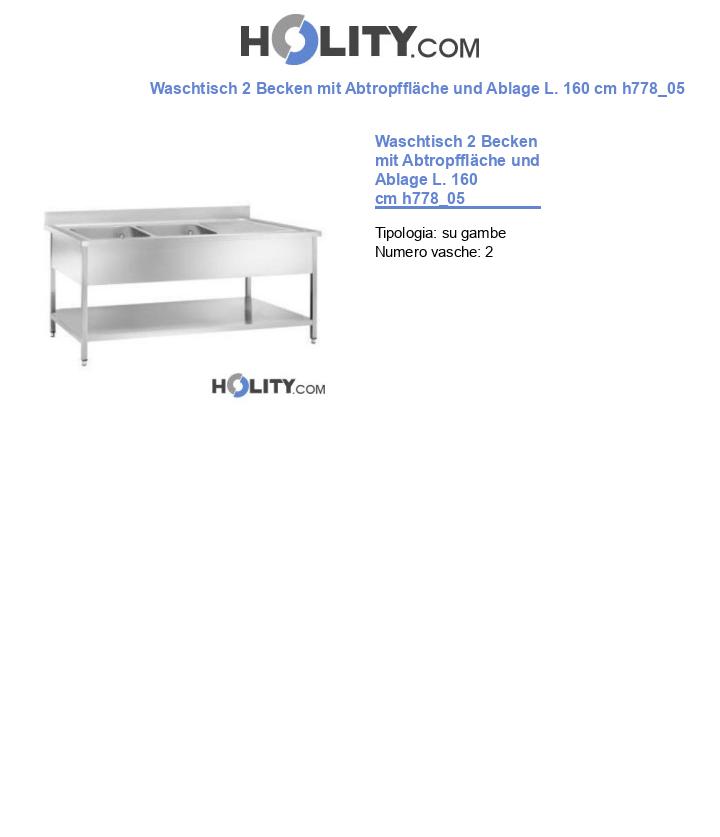 HOLITY.COM

Waschtisch 2 Becken mit Abtropffläche und Ablage L. 160 cm h778_05

HOLITY.COM

Waschtisch 2 Becken mit Abtropffläche und Ablage L. 160 cm h778_05

Tipologia: su gambe
Numero vasche: 2